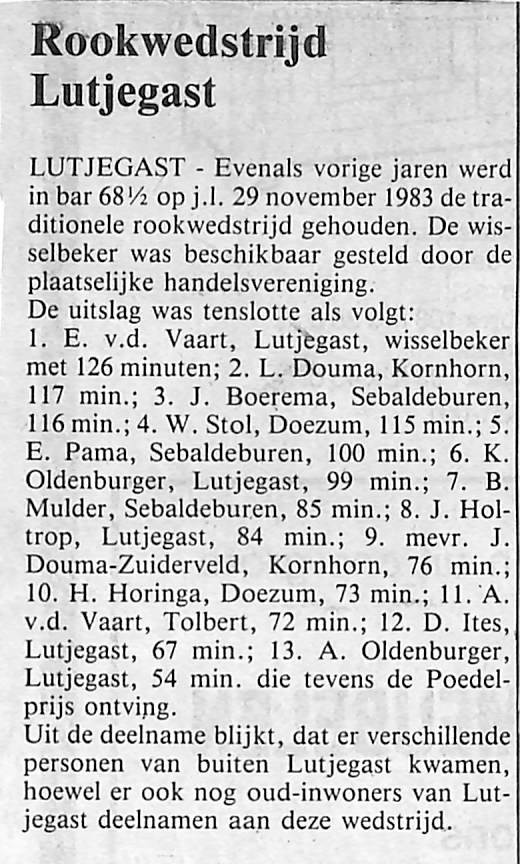 Rookwedstrijd Lutjegast

LUTJEGAST - Evenals vorige jaren werd in bar 68½ op j.l. 29 november 1983 de traditionele rookwedstrijd gehouden. De wisselbeker was beschikbaar gesteld door de plaatselijke handelsvereniging.

De uitslag was tenslotte als volgt:
1. E. v.d. Vaart, Lutjegast, wisselbeker met 126 minuten; 2. L. Douma, Kornhorn, 117 min.; 3. J. Boerema, Sebaldeburen, 116 min.; 4. W. Stol, Doezum, 115 min.; 5. E. Pama, Sebaldeburen, 100 min.; 6. K. Oldenburger, Lutjegast, 99 min.; 7. B. Mulder, Sebaldeburen, 85 min.; 8. J. Holtrop, Lutjegast, 84 min.; 9. mevr. J. Douma-Zuiderveld, Kornhorn, 76 min.; 10. H. Horinga, Doezum, 73 min.; 11. A. v.d. Vaart, Tolbert, 72 min.; 12. D. Ites, Lutjegast, 67 min.; 13. A. Oldenburger, Lutjegast, 54 min. die tevens de Poedelprijs ontving.

Uit de deelname blijkt, dat er verschillende personen van buiten Lutjegast kwamen, hoewel er ook nog oud-inwoners van Lutjegast deelnamen aan deze wedstrijd.